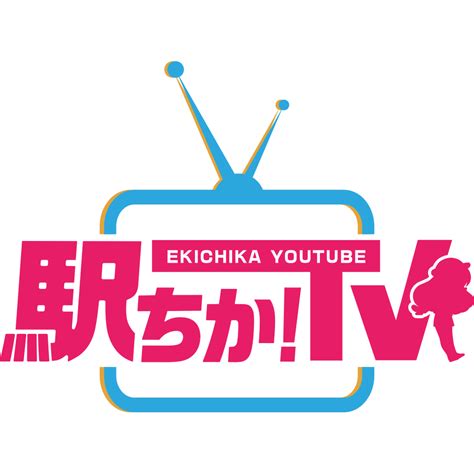 EKICHIKA YOUTUBE

駅ちか!TV